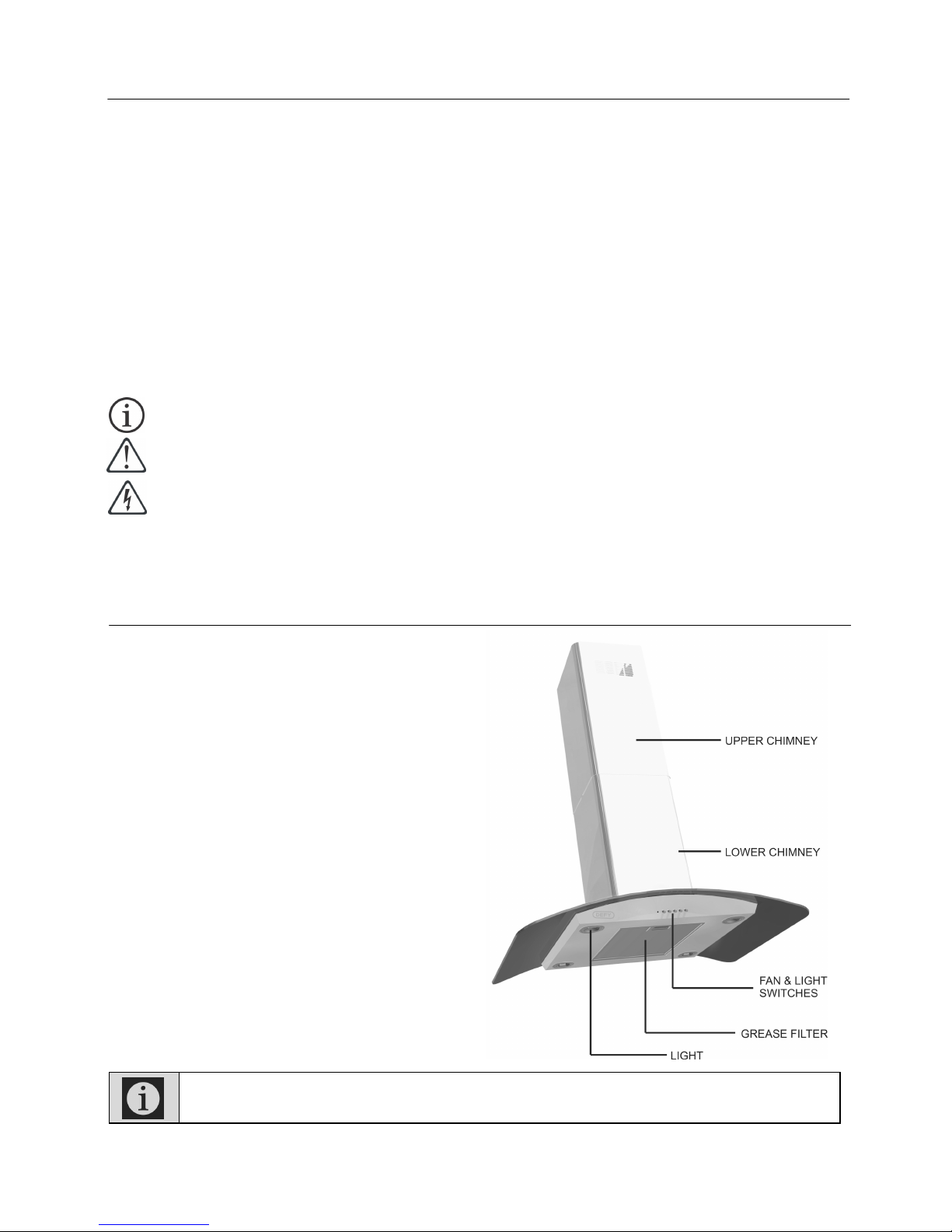 UPPER CHIMNEY

LOWER CHIMNEY

FAN & LIGHT SWITCHES

GREASE FILTER

LIGHT